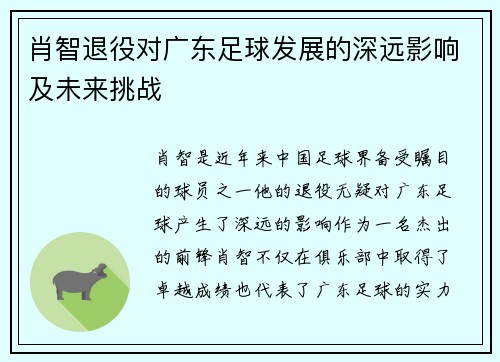 肖智退役对广东足球发展的深远影响及未来挑战

肖智是近年来中国足球界备受瞩目的球员之一他的退役无疑对广东足球产生了深远的影响作为一名杰出的前锋肖智不仅在俱乐部中取得了卓越成绩也代表了广东足球的实力